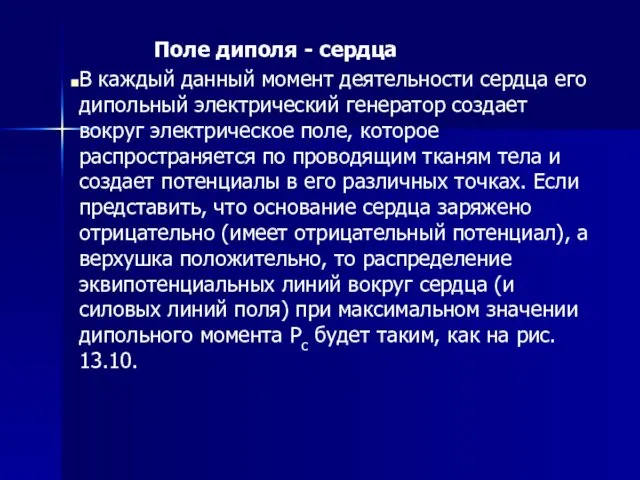 Поле диполя - сердца

В каждый данный момент деятельности сердца его дипольный электрический генератор создает вокруг электрическое поле, которое распространяется по проводящим тканям тела и создает потенциалы в его различных точках. Если представить, что основание сердца заряжено отрицательно (имеет отрицательный потенциал), а верхушка положительно, то распределение эквипотенциальных линий вокруг сердца (и силовых линий поля) при максимальном значении дипольного момента $P_c$ будет таким, как на рис. 13.10.